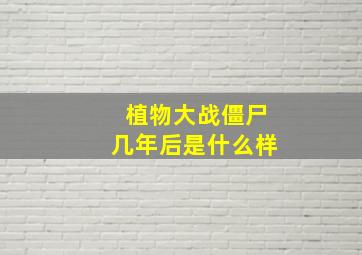 植物大战僵尸
几年后是什么样